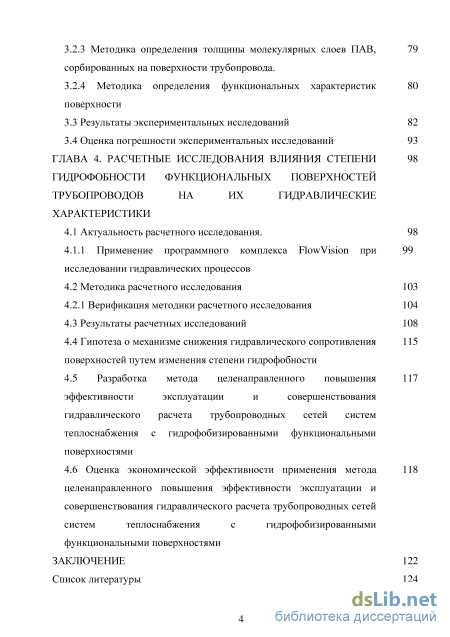 3.2.3 Методика определения толщины молекулярных слоев ПАВ, сорбированных на поверхности трубопровода. 79

3.2.4 Методика определения функциональных характеристик поверхности 80

3.3 Результаты экспериментальных исследований 82

3.4 Оценка погрешности экспериментальных исследований 93

ГЛАВА 4. РАСЧЕТНЫЕ ИССЛЕДОВАНИЯ ВЛИЯНИЯ СТЕПЕНИ ГИДРОФОБНОСТИ ФУНКЦИОНАЛЬНЫХ ПОВЕРХНОСТЕЙ ТРУБОПРОВОДОВ НА ИХ ГИДРАВЛИЧЕСКИЕ ХАРАКТЕРИСТИКИ 98

4.1 Актуальность расчетного исследования. 98

4.1.1 Применение программного комплекса FlowVision при исследовании гидравлических процессов 99

4.2 Методика расчетного исследования 103

4.2.1 Верификация методики расчетного исследования 104

4.3 Результаты расчетных исследований 108

4.4 Гипотеза о механизме снижения гидравлического сопротивления поверхностей путем изменения степени гидрофобности 115

4.5 Разработка метода целенаправленного повышения эффективности эксплуатации и совершенствования гидравлического расчета трубопроводных сетей систем теплоснабжения с гидрофобизированными функциональными поверхностями 117

4.6 Оценка экономической эффективности применения метода целенаправленного повышения эффективности эксплуатации и совершенствования гидравлического расчета трубопроводных сетей систем теплоснабжения с гидрофобизированными функциональными поверхностями 118

ЗАКЛЮЧЕНИЕ 122

Список литературы 124

4

dsLib.net
библиотека диссертаций